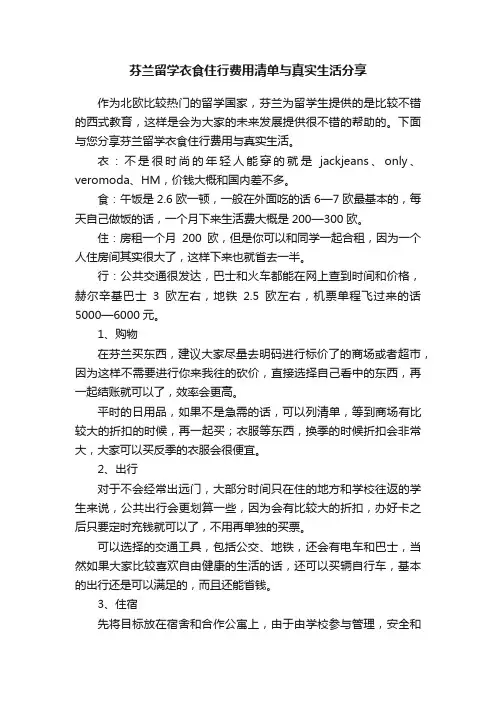 芬兰留学衣食住行费用清单与真实生活分享

作为北欧比较热门的留学国家，芬兰为留学生提供的是比较不错的西式教育，这样是会为大家的未来发展提供很不错的帮助的。下面与您分享芬兰留学衣食住行费用与真实生活。

衣：不是很时尚的年轻人能穿的就是 jackjeans、only、veromoda、HM，价钱大概和国内差不多。

食：午饭是 2.6 欧一顿，一般在外面吃的话 6—7 欧最基本的，每天自己做饭的话，一个月下来生活费大概是 200—300 欧。

住：房租一个月 200 欧，但是你可以和同学一起合租，因为一个人住房间其实很大了，这样下来也就省去一半。

行：公共交通很发达，巴士和火车都能在网上查到时间和价格，赫尔辛基巴士 3 欧左右，地铁 2.5 欧左右，机票单程飞过来的话 5000—6000 元。

1、购物

在芬兰买东西，建议大家尽量去明码进行标价了的商场或者超市，因为这样不需要进行你来我往的砍价，直接选择自己看中的东西，再一起结账就可以了，效率会更高。

平时的日用品，如果不是急需的话，可以列清单，等到商场有比较大的折扣的时候，再一起买；衣服等东西，换季的时候折扣会非常大，大家可以买反季的衣服会很便宜。

2、出行

对于不会经常出远门，大部分时间只在住的地方和学校往返的学生来说，公共出行会更划算一些，因为会有比较大的折扣，办好卡之后只要定时充钱就可以了，不用再单独的买票。

可以选择的交通工具，包括公交、地铁，还会有电车和巴士，当然如果大家比较喜欢自由健康的生活的话，还可以买辆自行车，基本的出行还是可以满足的，而且还能省钱。

3、住宿

先将目标放在宿舍和合作公寓上，由于由学校参与管理，安全和